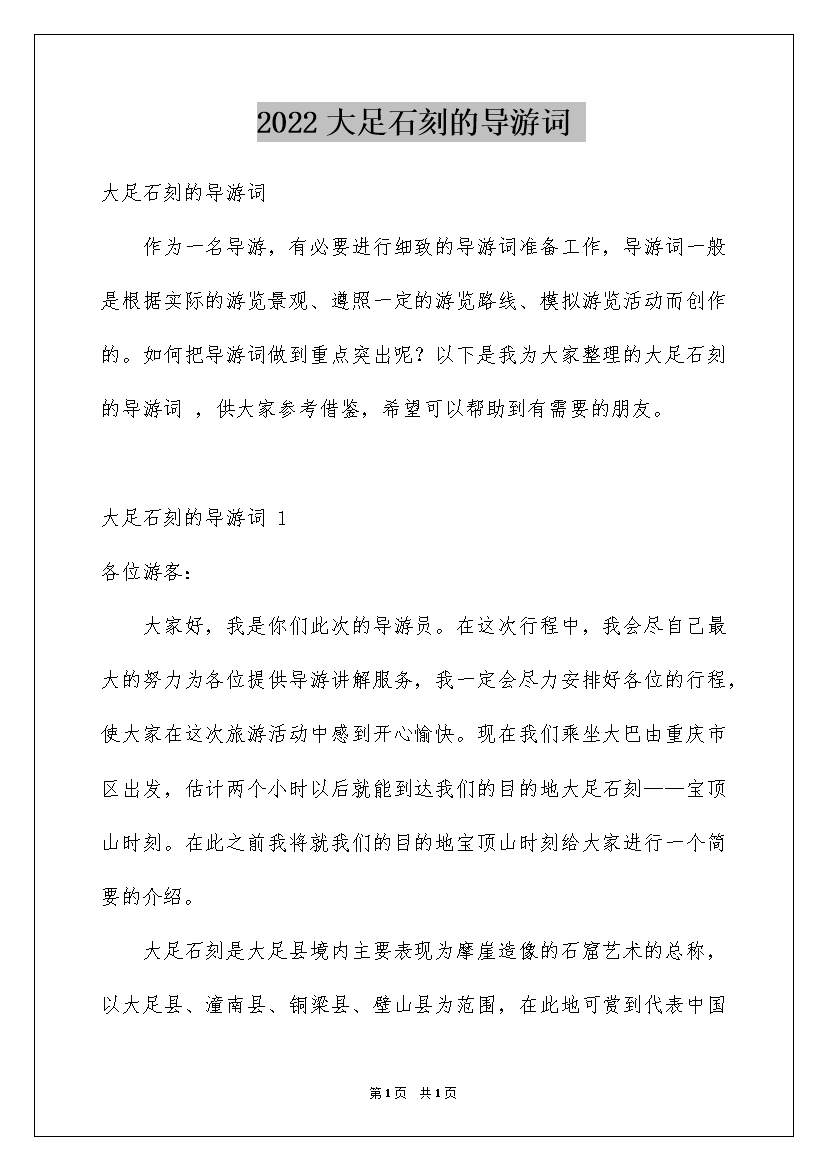 2022 大足石刻的导游词

大足石刻的导游词

作为一名导游，有必要进行细致的导游词准备工作，导游词一般是根据实际的游览景观、遵照一定的游览路线、模拟游览活动而创作的。如何把导游词做到重点突出呢？以下是我为大家整理的大足石刻的导游词 ，供大家参考借鉴，希望可以帮助到有需要的朋友。

大足石刻的导游词 1

各位游客：

大家好，我是你们此次的导游员。在这次行程中，我会尽自己最大的努力为各位提供导游讲解服务，我一定会尽力安排好各位的行程，使大家在这次旅游活动中感到开心愉快。现在我们乘坐大巴由重庆市区出发，估计两个小时以后就能到达我们的目的地大足石刻——宝顶山时刻。在此之前我将就我们的目的地宝顶山时刻给大家进行一个简要的介绍。

大足石刻是大足县境内主要表现为摩崖造像的石窟艺术的总称，以大足县、潼南县、铜梁县、璧山县为范围，在此地可赏到代表中国

第1页 共1页